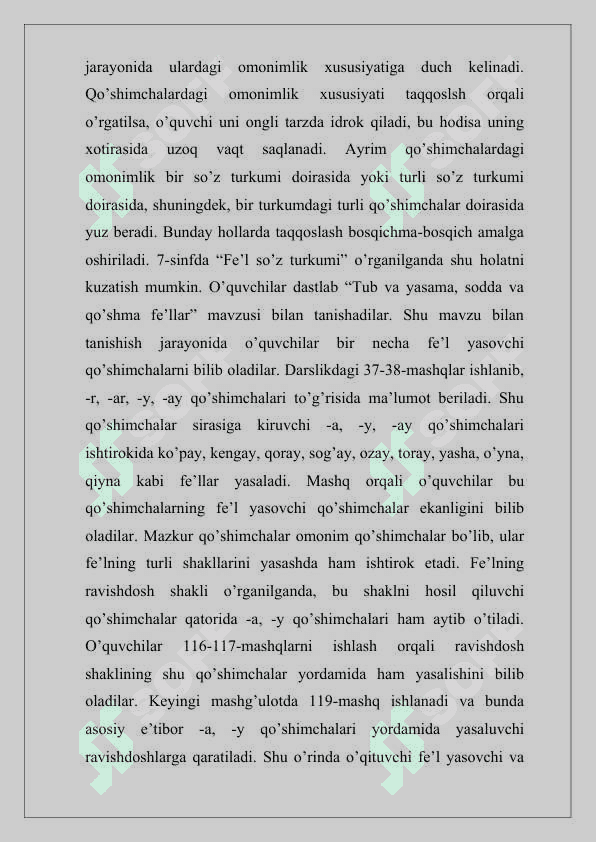 jarayonida ulardagi omonimlik xususiyatiga duch kelinadi. Qo’shimchalardagi omonimlik xususiyati taqqoslsh orqali o’rgatilsa, o’quvchi uni ongli tarzda idrok qiladi, bu hodisa uning xotirasida uzoq vaqt saqlanadi. Ayrim qo’shimchalardagi omonimlik bir so’z turkumi doirasida yoki turli so’z turkumi doirasida, shuningdek, bir turkumdagi turli qo’shimchalar doirasida yuz beradi. Bunday hollarda taqqoslash bosqichma-bosqich amalga oshiriladi. 7-sinfda “Fe’l so’z turkumi” o’rganilganda shu holatni kuzatish mumkin. O’quvchilar dastlab “Tub va yasama, sodda va qo’shma fe’llar” mavzusi bilan tanishadilar. Shu mavzu bilan tanishish jarayonida o’quvchilar bir necha fe’l yasovchi qo’shimchalarni bilib oladilar. Darslikdagi 37-38-mashqlar ishlanib, -r, -ar, -y, -ay qo’shimchalari to’g’risida ma’lumot beriladi. Shu qo’shimchalar sirasiga kiruvchi -a, -y, -ay qo’shimchalari ishtirokida ko’pay, kengay, qoray, sog’ay, ozay, toray, yasha, o’yna, qiyna kabi fe’llar yasaladi. Mashq orqali o’quvchilar bu qo’shimchalarning fe’l yasovchi qo’shimchalar ekanligini bilib oladilar. Mazkur qo’shimchalar omonim qo’shimchalar bo’lib, ular fe’lning turli shakllarini yasashda ham ishtirok etadi. Fe’lning ravishdosh shakli o’rganilganda, bu shaklni hosil qiluvchi qo’shimchalar qatorida -a, -y qo’shimchalari ham aytib o’tiladi. O’quvchilar 116-117-mashqlarni ishlash orqali ravishdosh shaklining shu qo’shimchalar yordamida ham yasalishini bilib oladilar. Keyingi mashg’ulotda 119-mashq ishlanadi va bunda asosiy e’tibor -a, -y qo’shimchalari yordamida yasaluvchi ravishdoshlarga qaratiladi. Shu o’rinda o’qituvchi fe’l yasovchi va